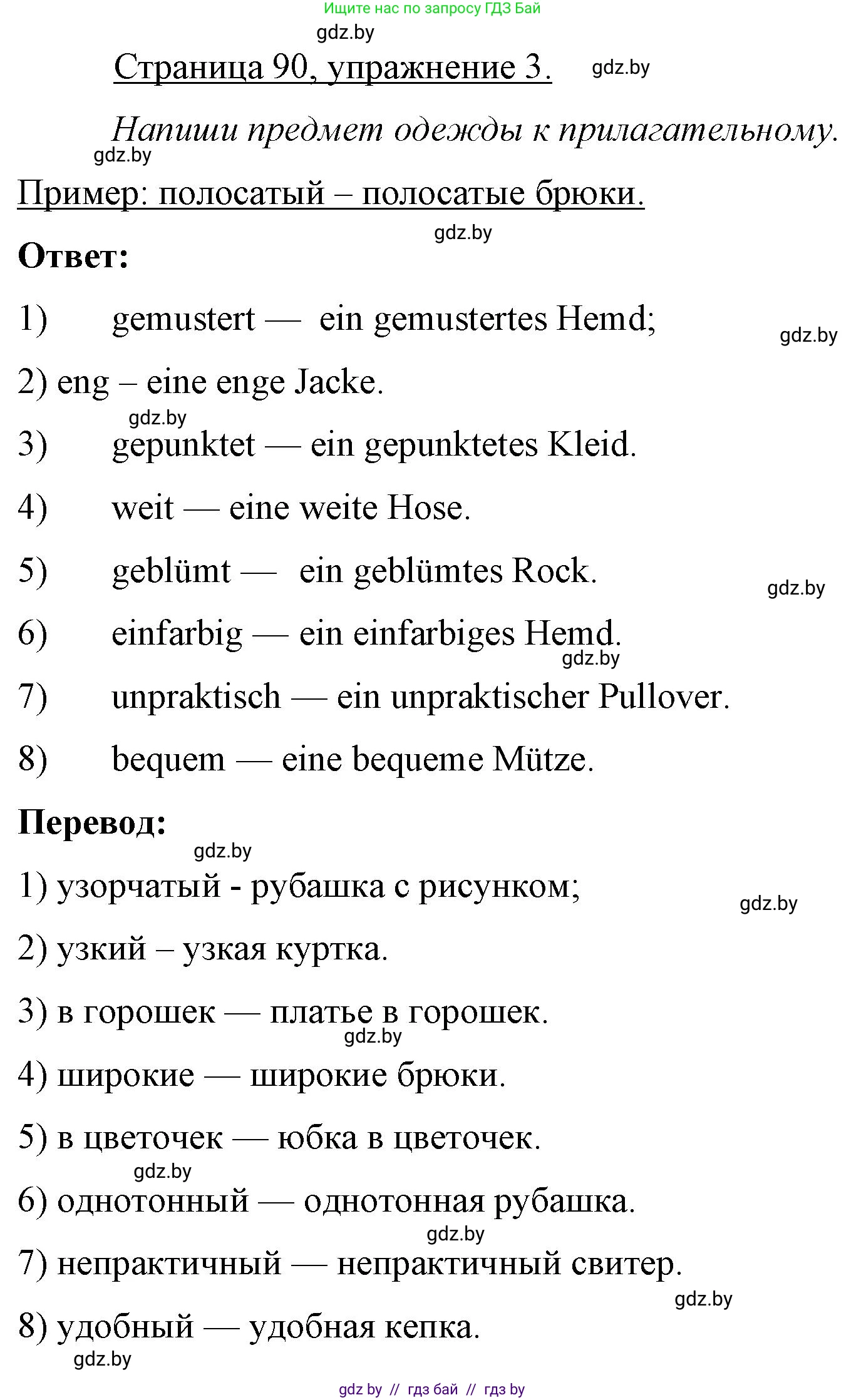 Ищите нас по запросу ГДЗ Бай

gdz.by

Страница 90, упражнение 3. gdz.by

Напиши предмет одежды к прилагательному.

gdz.by

Пример: полосатый – полосатые брюки.

gdz.by

Ответ:

1) gemustert — ein gemustertes Hemd;

gdz.by

2) eng – eine enge Jacke.

gdz.by

3) gepunktet — ein gepunktetes Kleid.

4) weit — eine weite Hose.

5) geblümt — ein geblümtes Rock.

gdz.by

6) einfarbig — ein einfarbiges Hemd.

gdz.by

7) unpraktisch — ein unpraktischer Pullover.

8) bequem — eine bequeme Mütze.

Перевод:

gdz.by

1) узорчатый - рубашка с рисунком;

gdz.by

2) узкий – узкая куртка.

3) в горошек — платье в горошек.

gdz.by

4) широкие — широкие брюки.

5) в цветочек — юбка в цветочек.

gdz.by

6) однотонный — однотонная рубашка.

gdz.by

7) непрактичный — непрактичный свитер.

gdz.by

8) удобный — удобная кепка.

gdz.by

gdz by // гдз бай // гдз by